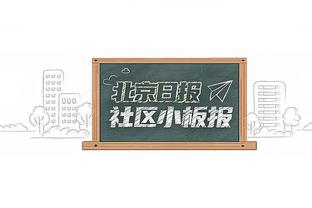 北京日报
社区小板报